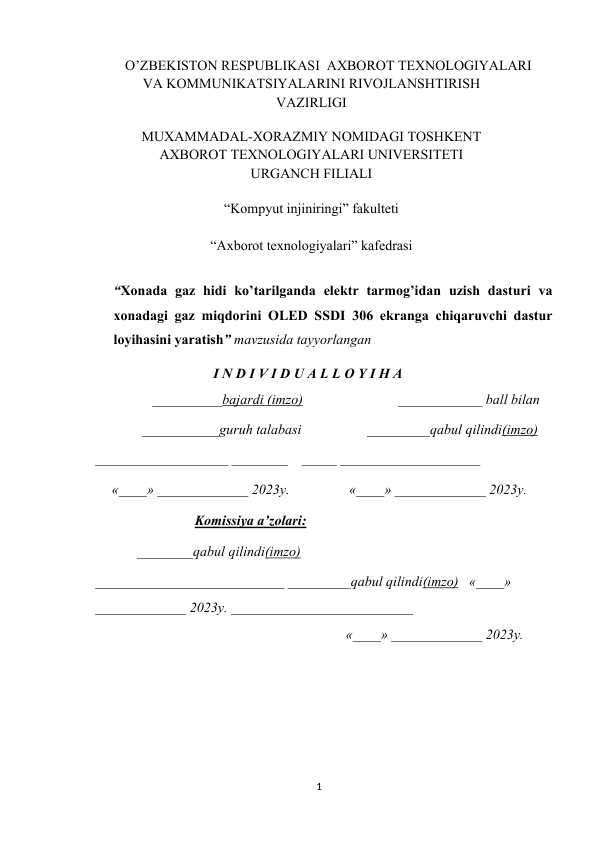 O'ZBEKISTON RESPUBLIKASI AXBOROT TEXNOLOGIYALARI VA KOMMUNIKATSIYALARINI RIVOJLANSHTIRISH VAZIRLIGI

MUXAMMADAL-XORAZMIY NOMIDAGI TOSHKENT AXBOROT TEXNOLOGIYALARI UNIVERSITETI URGANCH FILIALI

"Kompyut injiniringi" fakulteti

"Axborot texnologiyalari" kafedrasi

"Xonada gaz hidi ko'tarilganda elektr tarmog'idan uzish dasturi va xonadagi gaz miqdorini OLED SSDI 306 ekranga chiqaruvchi dastur loyihasini yaratish" mavzusida tayyorlangan

I N D I V I D U A L L O Y I H A

____bajardi (imzo) ____ ball bilan

____guruh talabasi ____qabul qilindi(imzo)

____ ____ ____ ____

«____» ____ 2023y. «____» ____ 2023y.

Komissiya a'zolari:

____qabul qilindi(imzo)

____ ____qabul qilindi(imzo) «____»

____ 2023y. ____

«____» ____ 2023y.

1